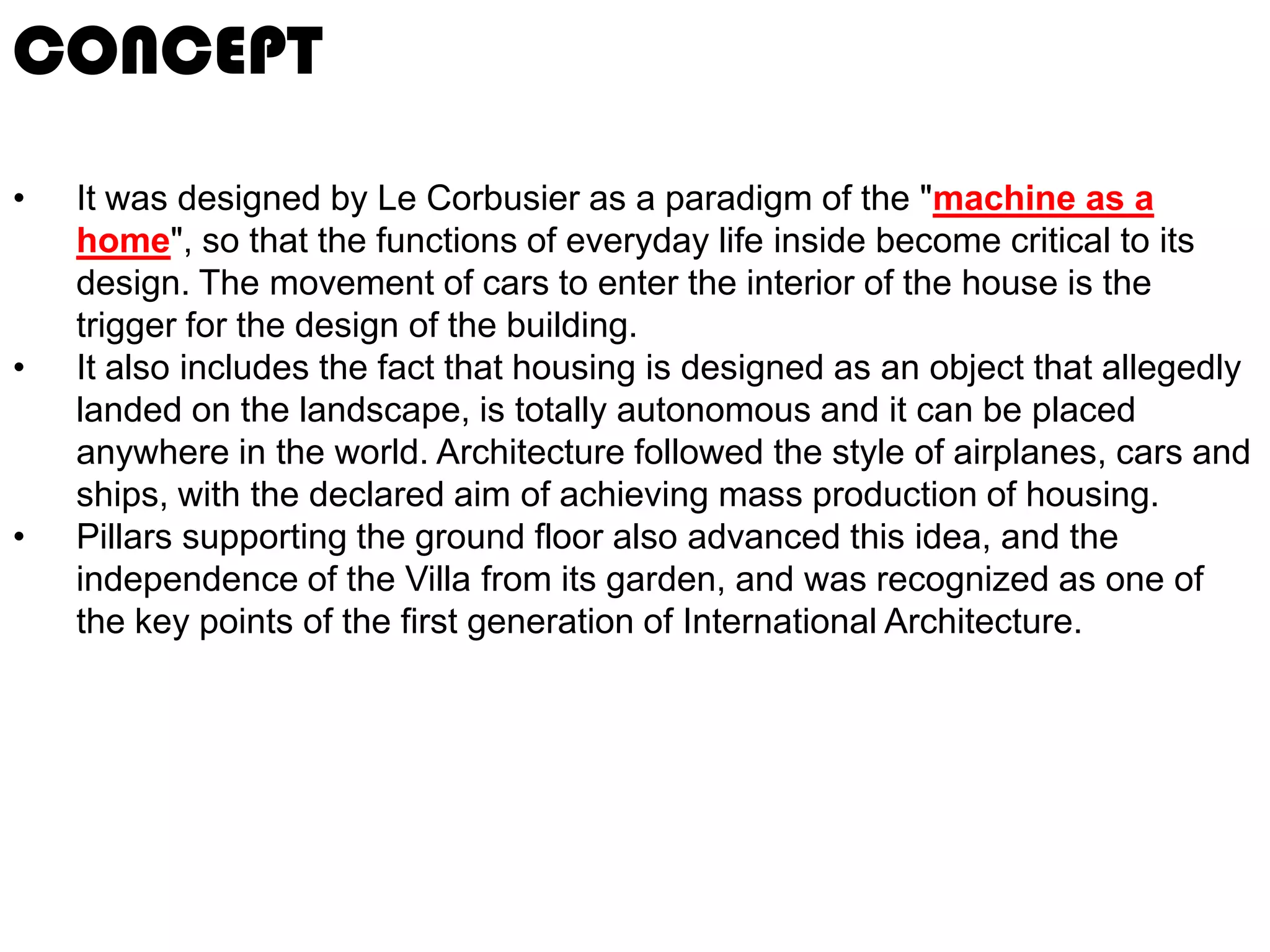 CONCEPT

• It was designed by Le Corbusier as a paradigm of the "machine as a home", so that the functions of everyday life inside become critical to its design. The movement of cars to enter the interior of the house is the trigger for the design of the building.

• It also includes the fact that housing is designed as an object that allegedly landed on the landscape, is totally autonomous and it can be placed anywhere in the world. Architecture followed the style of airplanes, cars and ships, with the declared aim of achieving mass production of housing.

• Pillars supporting the ground floor also advanced this idea, and the independence of the Villa from its garden, and was recognized as one of the key points of the first generation of International Architecture.